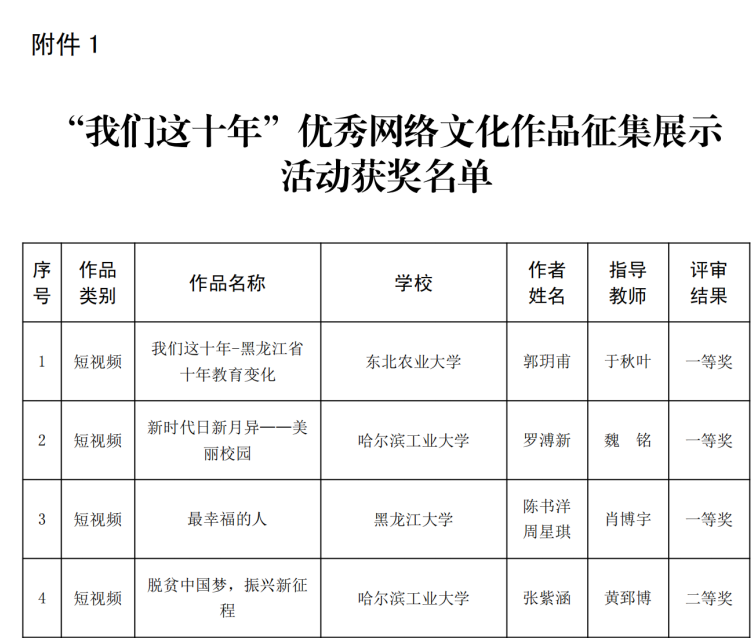 附件 1

“我们这十年”优秀网络文化作品征集展示活动获奖名单

| 序号 | 作品类别 | 作品名称 | 学校 | 作者姓名 | 指导教师 | 评审结果 |
|---|---|---|---|---|---|---|
| 1 | 短视频 | 我们这十年-黑龙江省十年教育变化 | 东北农业大学 | 郭玥甫 | 于秋叶 | 一等奖 |
| 2 | 短视频 | 新时代日新月异——美丽校园 | 哈尔滨工业大学 | 罗溥新 | 魏　铭 | 一等奖 |
| 3 | 短视频 | 最幸福的人 | 黑龙江大学 | 陈书洋 周星琪 | 肖博宇 | 一等奖 |
| 4 | 短视频 | 脱贫中国梦，振兴新征程 | 哈尔滨工业大学 | 张紫涵 | 黄郅博 | 二等奖 |